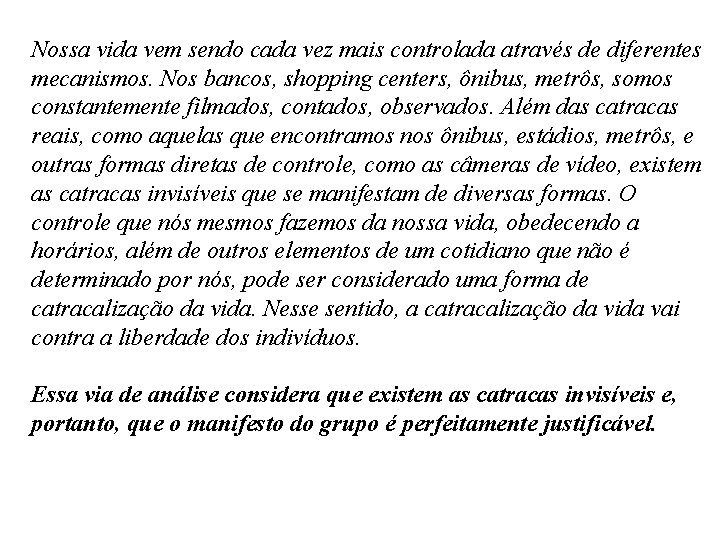 Nossa vida vem sendo cada vez mais controlada através de diferentes mecanismos. Nos bancos, shopping centers, ônibus, metrôs, somos constantemente filmados, contados, observados. Além das catracas reais, como aquelas que encontramos nos ônibus, estádios, metrôs, e outras formas diretas de controle, como as câmeras de vídeo, existem as catracas invisíveis que se manifestam de diversas formas. O controle que nós mesmos fazemos da nossa vida, obedecendo a horários, além de outros elementos de um cotidiano que não é determinado por nós, pode ser considerado uma forma de catracalização da vida. Nesse sentido, a catracalização da vida vai contra a liberdade dos indivíduos.

Essa via de análise considera que existem as catracas invisíveis e, portanto, que o manifesto do grupo é perfeitamente justificável.